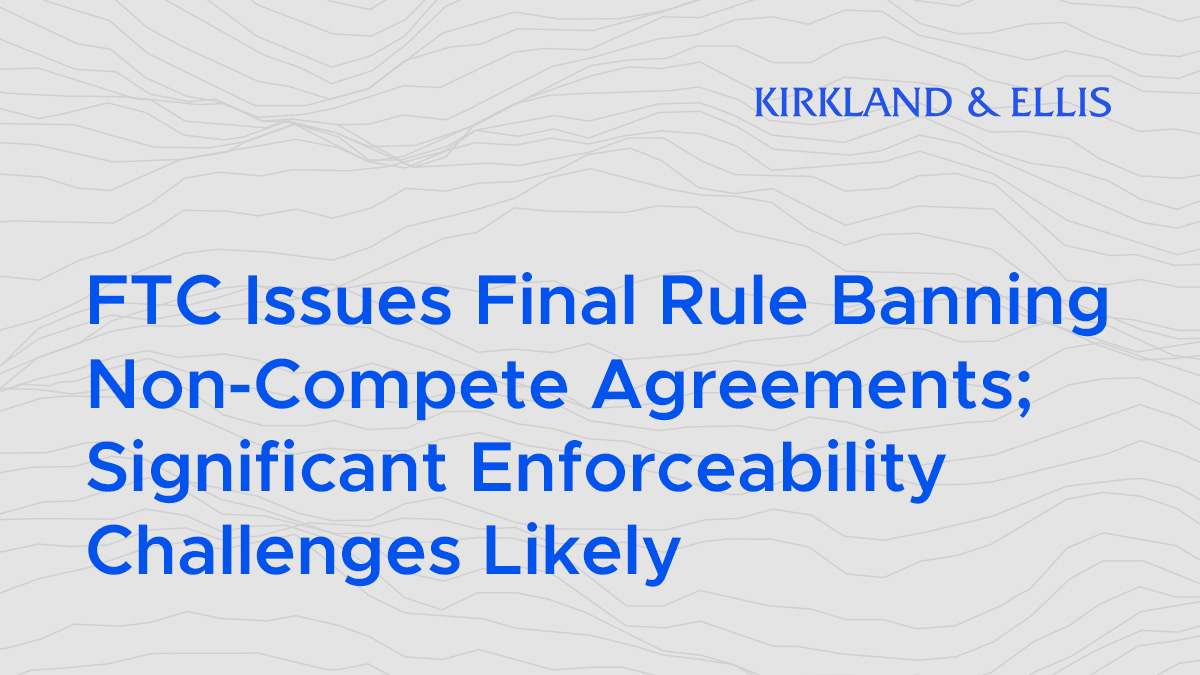 KIRKLAND & ELLIS

FTC Issues Final Rule Banning Non-Compete Agreements; Significant Enforceability Challenges Likely